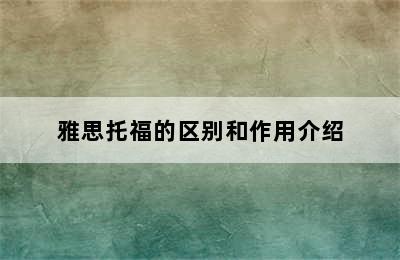 雅思托福的区别和作用介绍